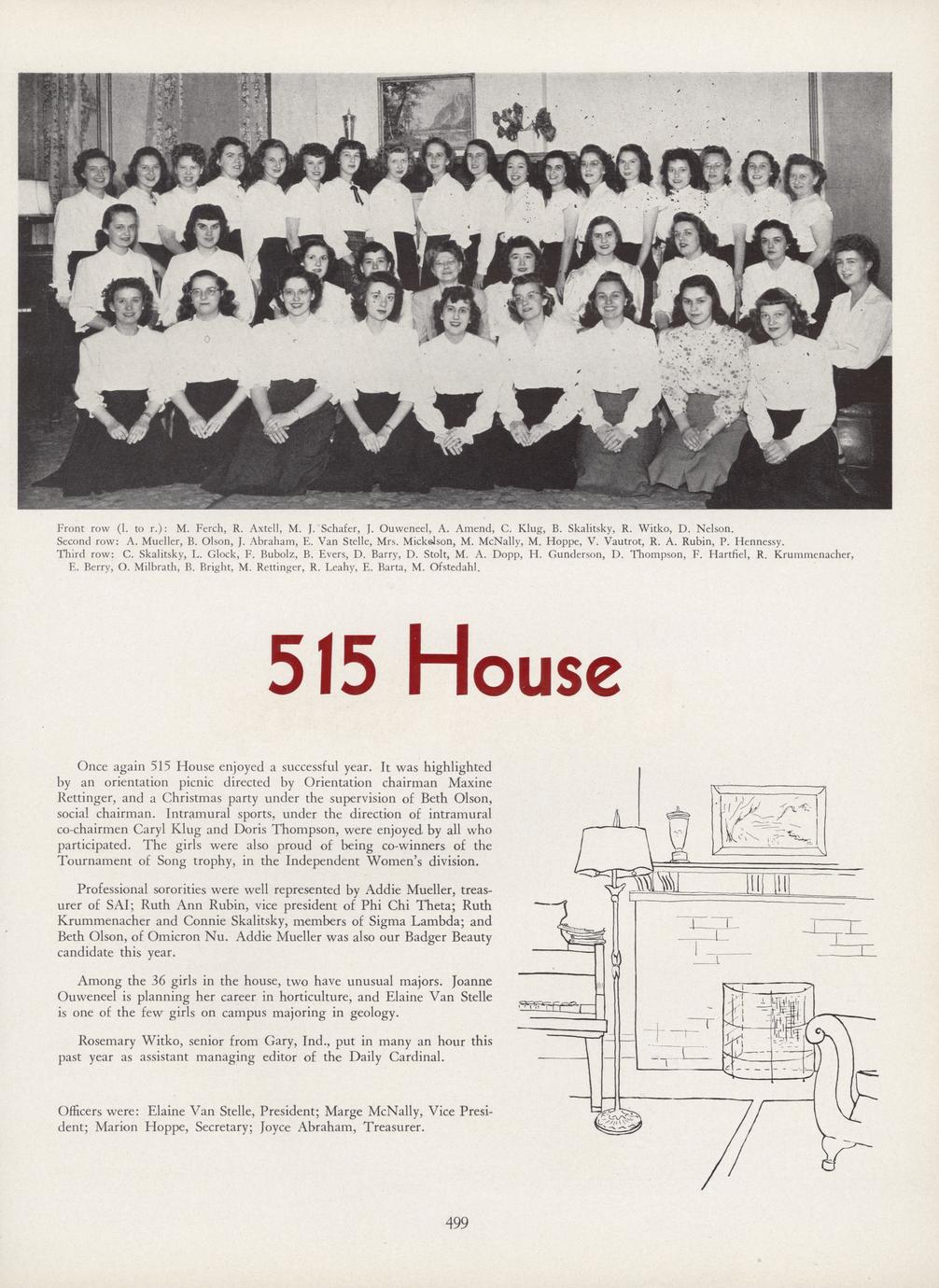 Front row (l. to r.): M. Ferch, R. Axtell, M. J. Schafer, J. Ouweneel, A. Amend, C. Klug, B. Skalitsky, R. Witko, D. Nelson.
Second row: A. Mueller, B. Olson, J. Abraham, E. Van Stelle, Mrs. Mickelson, M. McNally, M. Hoppe, V. Vautrot, R. A. Rubin, P. Hennessy.
Third row: C. Skalitsky, L. Glock, F. Bubolz, B. Evers, D. Barry, D. Stolt, M. A. Dopp, H. Gunderson, D. Thompson, F. Hartfiel, R. Krummenacher, E. Berry, O. Milbrath, B. Bright, M. Rettinger, R. Leahy, E. Barta, M. Ofstedahl.

515 House

Once again 515 House enjoyed a successful year. It was highlighted by an orientation picnic directed by Orientation chairman Maxine Rettinger, and a Christmas party under the supervision of Beth Olson, social chairman. Intramural sports, under the direction of intramural co-chairmen Caryl Klug and Doris Thompson, were enjoyed by all who participated. The girls were also proud of being co-winners of the Tournament of Song trophy, in the Independent Women's division.

Professional sororities were well represented by Addie Mueller, treasurer of SAI; Ruth Ann Rubin, vice president of Phi Chi Theta; Ruth Krummenacher and Connie Skalitsky, members of Sigma Lambda; and Beth Olson, of Omicron Nu. Addie Mueller was also our Badger Beauty candidate this year.

Among the 36 girls in the house, two have unusual majors. Joanne Ouweneel is planning her career in horticulture, and Elaine Van Stelle is one of the few girls on campus majoring in geology.

Rosemary Witko, senior from Gary, Ind., put in many an hour this past year as assistant managing editor of the Daily Cardinal.

Officers were: Elaine Van Stelle, President; Marge McNally, Vice President; Marion Hoppe, Secretary; Joyce Abraham, Treasurer.

499